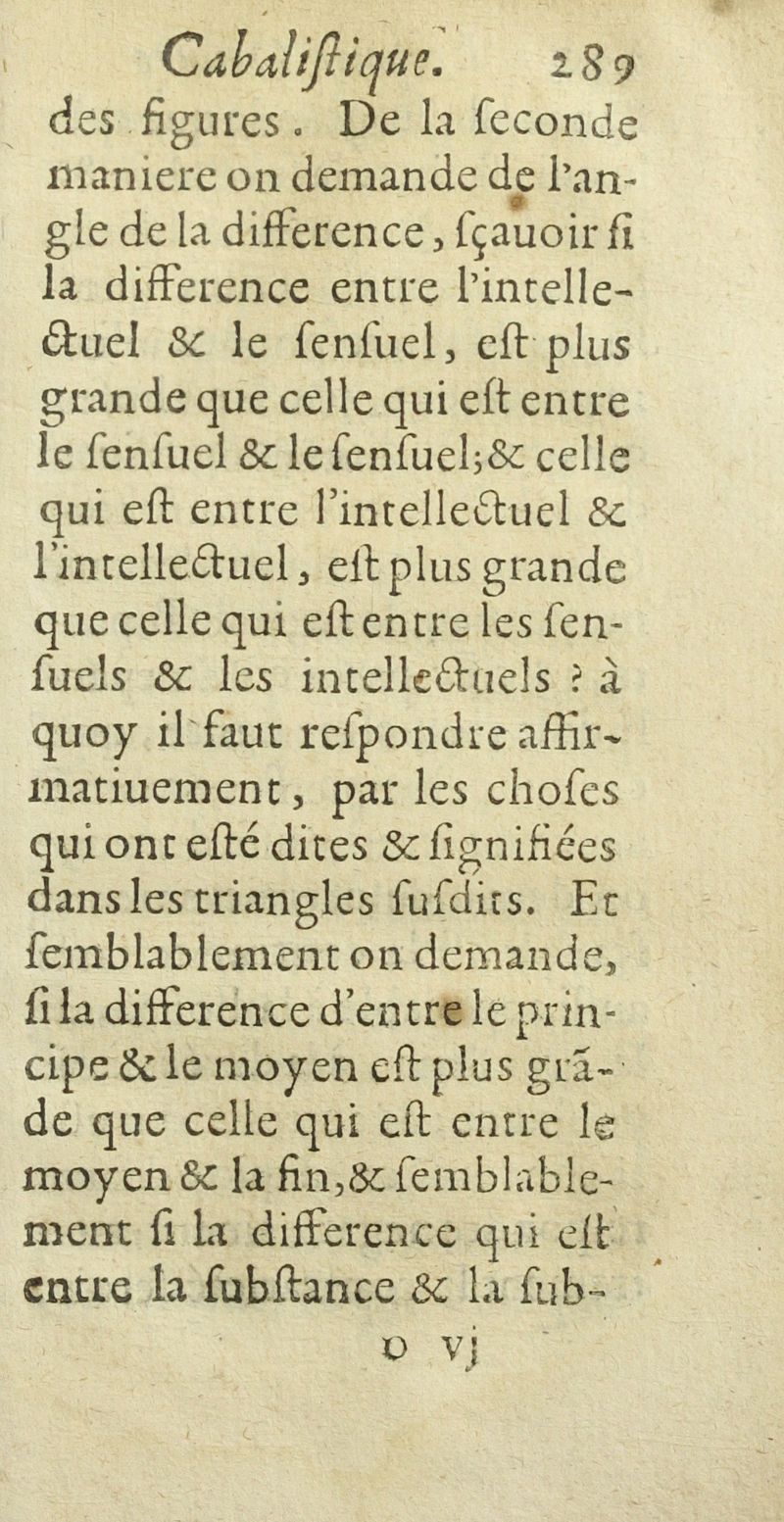 Cabaliſtique. 289

des figures. De la ſeconde maniere on demande de l'angle de la difference, ſçauoir ſi la difference entre l'intellectuel & le ſenſuel, eſt plus grande que celle qui eſt entre le ſenſuel & le ſenſuel; & celle qui eſt entre l'intellectuel & l'intellectuel, eſt plus grande que celle qui eſt entre les ſenſuels & les intellectuels ? à quoy il faut reſpondre affirmatiuement, par les choſes qui ont eſté dites & ſignifiées dans les triangles ſuſdits. Et ſemblablement on demande, ſi la difference d'entre le principe & le moyen eſt plus grãde que celle qui eſt entre le moyen & la fin, & ſemblablement ſi la difference qui eſt entre la ſubſtance & la ſub-

D vj